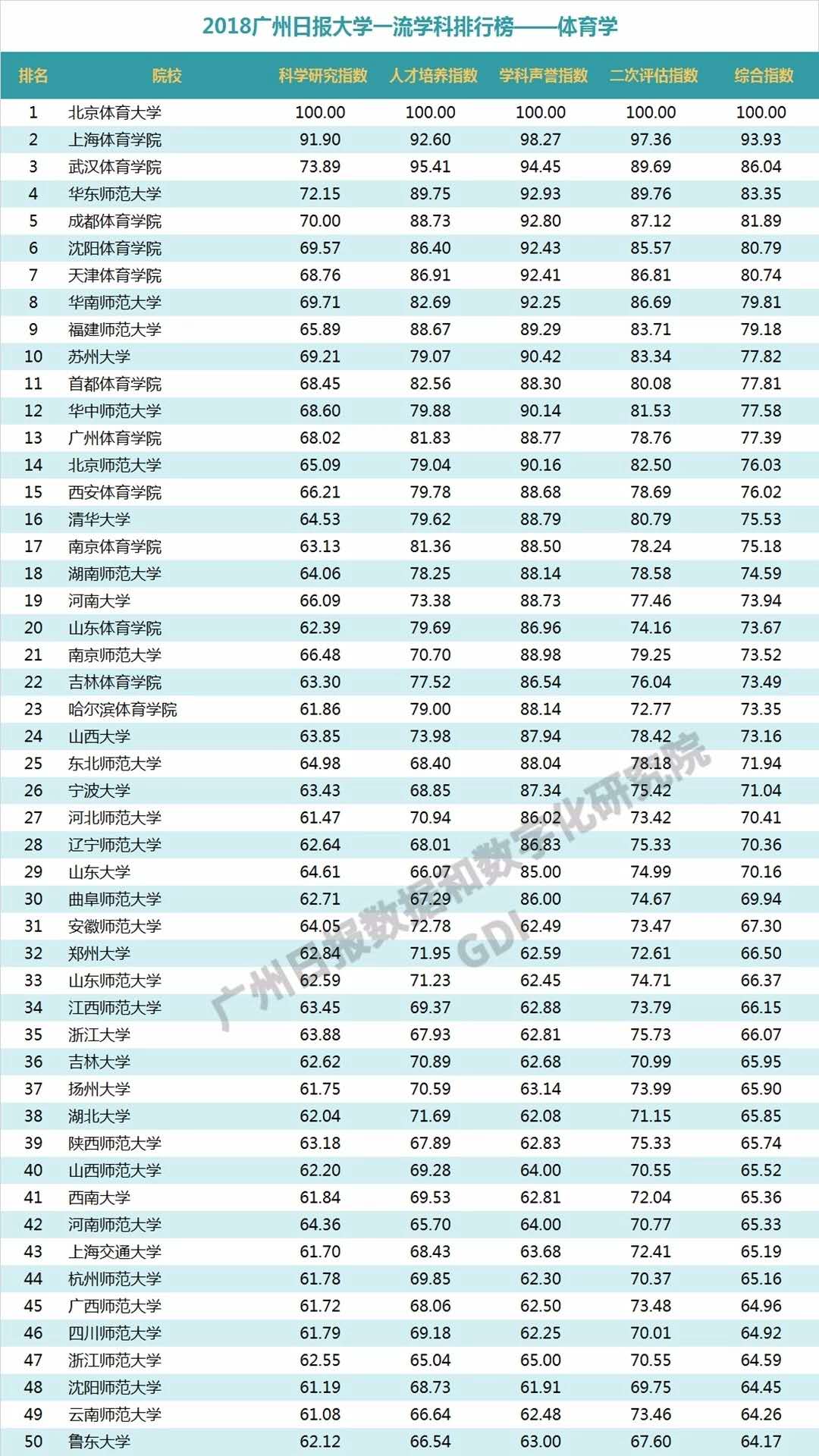 2018广州日报大学一流学科排行榜——体育学

| 排名 | 院校 | 科学研究指数 | 人才培养指数 | 学科声誉指数 | 二次评估指数 | 综合指数 |
|---|---|---|---|---|---|---|
| 1 | 北京体育大学 | 100.00 | 100.00 | 100.00 | 100.00 | 100.00 |
| 2 | 上海体育学院 | 91.90 | 92.60 | 98.27 | 97.36 | 93.93 |
| 3 | 武汉体育学院 | 73.89 | 95.41 | 94.45 | 89.69 | 86.04 |
| 4 | 华东师范大学 | 72.15 | 89.75 | 92.93 | 89.76 | 83.35 |
| 5 | 成都体育学院 | 70.00 | 88.73 | 92.80 | 87.12 | 81.89 |
| 6 | 沈阳体育学院 | 69.57 | 86.40 | 92.43 | 85.57 | 80.79 |
| 7 | 天津体育学院 | 68.76 | 86.91 | 92.41 | 86.81 | 80.74 |
| 8 | 华南师范大学 | 69.71 | 82.69 | 92.25 | 86.69 | 79.81 |
| 9 | 福建师范大学 | 65.89 | 88.67 | 89.29 | 83.71 | 79.18 |
| 10 | 苏州大学 | 69.21 | 79.07 | 90.42 | 83.34 | 77.82 |
| 11 | 首都体育学院 | 68.45 | 82.56 | 88.30 | 80.08 | 77.81 |
| 12 | 华中师范大学 | 68.60 | 79.88 | 90.14 | 81.53 | 77.58 |
| 13 | 广州体育学院 | 68.02 | 81.83 | 88.77 | 78.76 | 77.39 |
| 14 | 北京师范大学 | 65.09 | 79.04 | 90.16 | 82.50 | 76.03 |
| 15 | 西安体育学院 | 66.21 | 79.78 | 88.68 | 78.69 | 76.02 |
| 16 | 清华大学 | 64.53 | 79.62 | 88.79 | 80.79 | 75.53 |
| 17 | 南京体育学院 | 63.13 | 81.36 | 88.50 | 78.24 | 75.18 |
| 18 | 湖南师范大学 | 64.06 | 78.25 | 88.14 | 78.58 | 74.59 |
| 19 | 河南大学 | 66.09 | 73.38 | 88.73 | 77.46 | 73.94 |
| 20 | 山东体育学院 | 62.39 | 79.69 | 86.96 | 74.16 | 73.67 |
| 21 | 南京师范大学 | 66.48 | 70.70 | 88.98 | 79.25 | 73.52 |
| 22 | 吉林体育学院 | 63.30 | 77.52 | 86.54 | 76.04 | 73.49 |
| 23 | 哈尔滨体育学院 | 61.86 | 79.00 | 88.14 | 72.77 | 73.35 |
| 24 | 山西大学 | 63.85 | 73.98 | 87.94 | 78.42 | 73.16 |
| 25 | 东北师范大学 | 64.98 | 68.40 | 88.04 | 78.18 | 71.94 |
| 26 | 宁波大学 | 63.43 | 68.85 | 87.34 | 75.42 | 71.04 |
| 27 | 河北师范大学 | 61.47 | 70.94 | 86.02 | 73.42 | 70.41 |
| 28 | 辽宁师范大学 | 62.64 | 68.01 | 86.83 | 75.33 | 70.36 |
| 29 | 山东大学 | 64.61 | 66.07 | 85.00 | 74.99 | 70.16 |
| 30 | 曲阜师范大学 | 62.71 | 67.29 | 86.00 | 74.67 | 69.94 |
| 31 | 安徽师范大学 | 64.05 | 72.78 | 62.49 | 73.47 | 67.30 |
| 32 | 郑州大学 | 62.84 | 71.95 | 62.59 | 72.61 | 66.50 |
| 33 | 山东师范大学 | 62.59 | 71.23 | 62.45 | 74.71 | 66.37 |
| 34 | 江西师范大学 | 63.45 | 69.37 | 62.88 | 73.79 | 66.15 |
| 35 | 浙江大学 | 63.88 | 67.93 | 62.81 | 75.73 | 66.07 |
| 36 | 吉林大学 | 62.62 | 70.89 | 62.68 | 70.99 | 65.95 |
| 37 | 扬州大学 | 61.75 | 70.59 | 63.14 | 73.99 | 65.90 |
| 38 | 湖北大学 | 62.04 | 71.69 | 62.08 | 71.15 | 65.85 |
| 39 | 陕西师范大学 | 63.18 | 67.89 | 62.83 | 75.33 | 65.74 |
| 40 | 山西师范大学 | 62.20 | 69.28 | 64.00 | 70.55 | 65.52 |
| 41 | 西南大学 | 61.84 | 69.53 | 62.81 | 72.04 | 65.36 |
| 42 | 河南师范大学 | 64.36 | 65.70 | 64.00 | 70.77 | 65.33 |
| 43 | 上海交通大学 | 61.70 | 68.43 | 63.68 | 72.41 | 65.19 |
| 44 | 杭州师范大学 | 61.78 | 69.85 | 62.30 | 70.37 | 65.16 |
| 45 | 广西师范大学 | 61.72 | 68.06 | 62.50 | 73.48 | 64.96 |
| 46 | 四川师范大学 | 61.79 | 69.18 | 62.25 | 70.01 | 64.92 |
| 47 | 浙江师范大学 | 62.55 | 65.04 | 65.00 | 70.55 | 64.59 |
| 48 | 沈阳师范大学 | 61.19 | 68.73 | 61.91 | 69.75 | 64.45 |
| 49 | 云南师范大学 | 61.08 | 66.64 | 62.48 | 73.46 | 64.26 |
| 50 | 鲁东大学 | 62.12 | 66.54 | 63.00 | 67.60 | 64.17 |

广州日报数据和数字化研究院 GDI